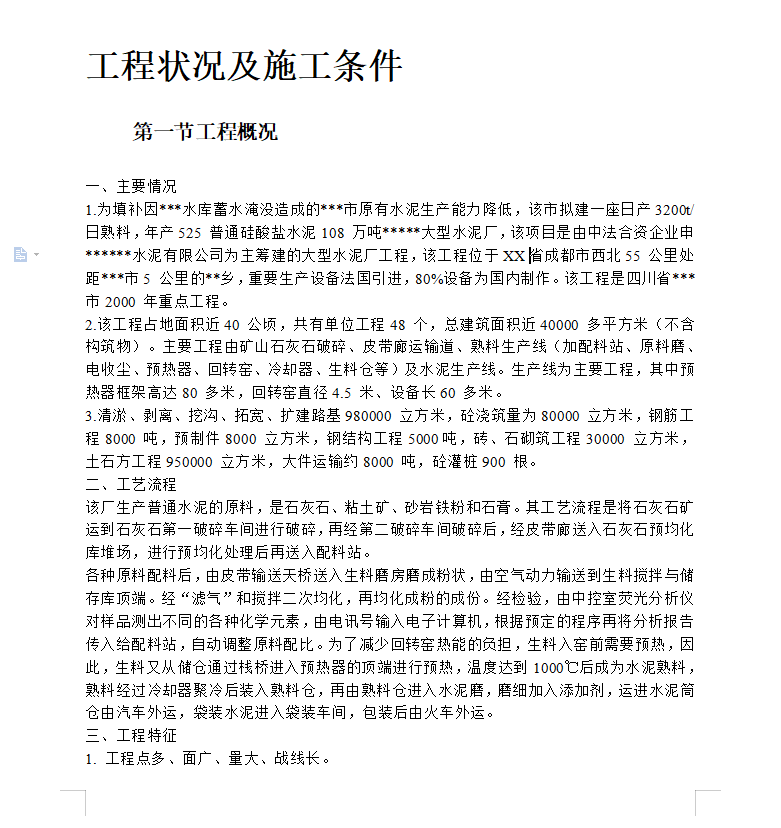 工程状况及施工条件

第一节工程概况

一、主要情况
1.为填补因***水库蓄水淹没造成的***市原有水泥生产能力降低，该市拟建一座日产 3200t/日熟料，年产 525 普通硅酸盐水泥 108 万吨*****大型水泥厂，该项目是由中法合资企业申******水泥有限公司为主筹建的大型水泥厂工程，该工程位于 XX 省成都市西北 55 公里处距***市 5 公里的**乡，重要生产设备法国引进，80%设备为国内制作。该工程是四川省***市 2000 年重点工程。
2.该工程占地面积近 40 公顷，共有单位工程 48 个，总建筑面积近 40000 多平方米（不含构筑物）。主要工程由矿山石灰石破碎、皮带廊运输道、熟料生产线（加配料站、原料磨、电收尘、预热器、回转窑、冷却器、生料仓等）及水泥生产线。生产线为主要工程，其中预热器框架高达 80 多米，回转窑直径 4.5 米、设备长 60 多米。
3.清淤、剥离、挖沟、拓宽、扩建路基 980000 立方米，砼浇筑量为 80000 立方米，钢筋工程 8000 吨，预制件 8000 立方米，钢结构工程 5000 吨，砖、石砌筑工程 30000 立方米，土石方工程 950000 立方米，大件运输约 8000 吨，砼灌桩 900 根。
二、工艺流程
该厂生产普通水泥的原料，是石灰石、粘土矿、砂岩铁粉和石膏。其工艺流程是将石灰石矿运到石灰石第一破碎车间进行破碎，再经第二破碎车间破碎后，经皮带廊送入石灰石预均化库堆场，进行预均化处理后再送入配料站。
各种原料配料后，由皮带输送天桥送入生料磨房磨成粉状，由空气动力输送到生料搅拌与储存库顶端。经“滤气”和搅拌二次均化，再均化成粉的成份。经检验，由中控室荧光分析仪对样品测出不同的各种化学元素，由电讯号输入电子计算机，根据预定的程序再将分析报告传入给配料站，自动调整原料配比。为了减少回转窑热能的负担，生料入窑前需要预热，因此，生料又从储仓通过栈桥进入预热器的顶端进行预热，温度达到 1000℃后成为水泥熟料，熟料经过冷却器聚冷后装入熟料仓，再由熟料仓进入水泥磨，磨细加入添加剂，运进水泥筒仓由汽车外运，袋装水泥进入袋装车间，包装后由火车外运。
三、工程特征
1. 工程点多、面广、量大、战线长。